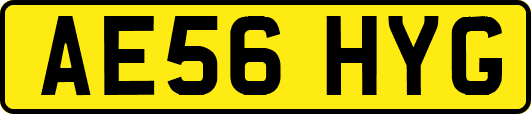 AE56 HYG